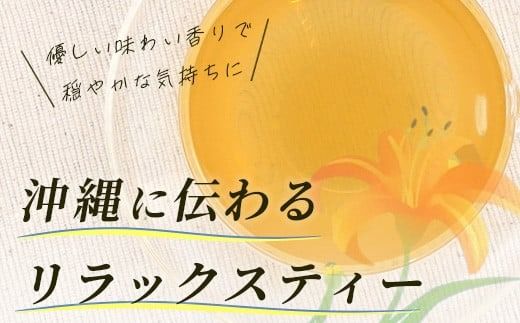 優しい味わい香りで
穏やかな気持ちに

沖縄に伝わる
リラックスティー